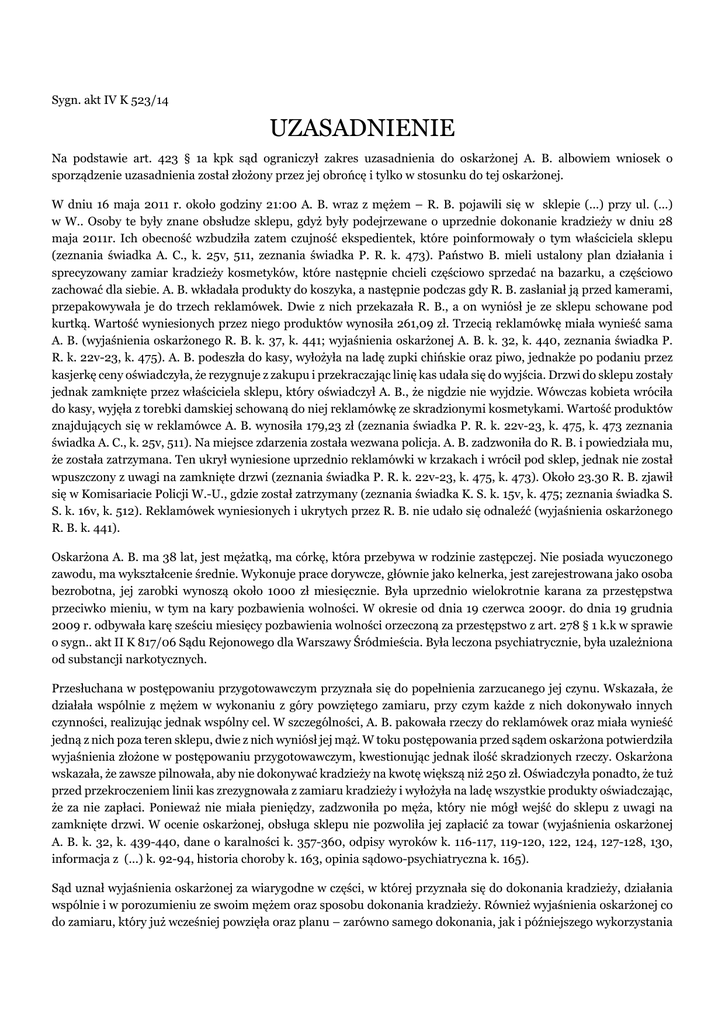 Sygn. akt IV K 523/14

UZASADNIENIE

Na podstawie art. 423 § 1a kpk sąd ograniczył zakres uzasadnienia do oskarżonej A. B. albowiem wniosek o sporządzenie uzasadnienia został złożony przez jej obrońcę i tylko w stosunku do tej oskarżonej.

W dniu 16 maja 2011 r. około godziny 21:00 A. B. wraz z mężem – R. B. pojawili się w sklepie (...) przy ul. (...) w W.. Osoby te były znane obsłudze sklepu, gdyż były podejrzewane o uprzednie dokonanie kradzieży w dniu 28 maja 2011r. Ich obecność wzbudziła zatem czujność ekspedientek, które poinformowały o tym właściciela sklepu (zeznania świadka A. C., k. 25v, 511, zeznania świadka P. R. k. 473). Państwo B. mieli ustalony plan działania i sprecyzowany zamiar kradzieży kosmetyków, które następnie chcieli częściowo sprzedać na bazarku, a częściowo zachować dla siebie. A. B. wkładała produkty do koszyka, a następnie podczas gdy R. B. zasłaniał ją przed kamerami, przepakowywała je do trzech reklamówek. Dwie z nich przekazała R. B., a on wyniósł je ze sklepu schowane pod kurtką. Wartość wyniesionych przez niego produktów wynosiła 261,09 zł. Trzecią reklamówkę miała wynieść sama A. B. (wyjaśnienia oskarżonego R. B. k. 37, k. 441; wyjaśnienia oskarżonej A. B. k. 32, k. 440, zeznania świadka P. R. k. 22v-23, k. 475). A. B. podeszła do kasy, wyłożyła na ladę zupki chińskie oraz piwo, jednakże po podaniu przez kasjerkę ceny oświadczyła, że rezygnuje z zakupu i przekraczając linię kas udała się do wyjścia. Drzwi do sklepu zostały jednak zamknięte przez właściciela sklepu, który oświadczył A. B., że nigdzie nie wyjdzie. Wówczas kobieta wróciła do kasy, wyjęła z torebki damskiej schowaną do niej reklamówkę ze skradzionymi kosmetykami. Wartość produktów znajdujących się w reklamówce A. B. wynosiła 179,23 zł (zeznania świadka P. R. k. 22v-23, k. 475, k. 473 zeznania świadka A. C., k. 25v, 511). Na miejsce zdarzenia została wezwana policja. A. B. zadzwoniła do R. B. i powiedziała mu, że została zatrzymana. Ten ukrył wyniesione uprzednio reklamówki w krzakach i wrócił pod sklep, jednak nie został wpuszczony z uwagi na zamknięte drzwi (zeznania świadka P. R. k. 22v-23, k. 475, k. 473). Około 23.30 R. B. zjawił się w Komisariacie Policji W.-U., gdzie został zatrzymany (zeznania świadka K. S. k. 15v, k. 475; zeznania świadka S. S. k. 16v, k. 512). Reklamówek wyniesionych i ukrytych przez R. B. nie udało się odnaleźć (wyjaśnienia oskarżonego R. B. k. 441).

Oskarżona A. B. ma 38 lat, jest mężatką, ma córkę, która przebywa w rodzinie zastępczej. Nie posiada wyuczonego zawodu, ma wykształcenie średnie. Wykonuje prace dorywcze, głównie jako kelnerka, jest zarejestrowana jako osoba bezrobotna, jej zarobki wynoszą około 1000 zł miesięcznie. Była uprzednio wielokrotnie karana za przestępstwa przeciwko mieniu, w tym na kary pozbawienia wolności. W okresie od dnia 19 czerwca 2009r. do dnia 19 grudnia 2009 r. odbywała karę sześciu miesięcy pozbawienia wolności orzeczoną za przestępstwo z art. 278 § 1 k.k w sprawie o sygn.. akt II K 817/06 Sądu Rejonowego dla Warszawy Śródmieścia. Była leczona psychiatrycznie, była uzależniona od substancji narkotycznych.

Przesłuchana w postępowaniu przygotowawczym przyznała się do popełnienia zarzucanego jej czynu. Wskazała, że działała wspólnie z mężem w wykonaniu z góry powziętego zamiaru, przy czym każde z nich dokonywało innych czynności, realizując jednak wspólny cel. W szczególności, A. B. pakowała rzeczy do reklamówek oraz miała wynieść jedną z nich poza teren sklepu, dwie z nich wyniósł jej mąż. W toku postępowania przed sądem oskarżona potwierdziła wyjaśnienia złożone w postępowaniu przygotowawczym, kwestionując jednak ilość skradzionych rzeczy. Oskarżona wskazała, że zawsze pilnowała, aby nie dokonywać kradzieży na kwotę większą niż 250 zł. Oświadczyła ponadto, że tuż przed przekroczeniem linii kas zrezygnowała z zamiaru kradzieży i wyłożyła na ladę wszystkie produkty oświadczając, że za nie zapłaci. Ponieważ nie miała pieniędzy, zadzwoniła po męża, który nie mógł wejść do sklepu z uwagi na zamknięte drzwi. W ocenie oskarżonej, obsługa sklepu nie pozwoliła jej zapłacić za towar (wyjaśnienia oskarżonej A. B. k. 32, k. 439-440, dane o karalności k. 357-360, odpisy wyroków k. 116-117, 119-120, 122, 124, 127-128, 130, informacja z (...) k. 92-94, historia choroby k. 163, opinia sądowo-psychiatryczna k. 165).

Sąd uznał wyjaśnienia oskarżonej za wiarygodne w części, w której przyznała się do dokonania kradzieży, działania wspólnie i w porozumieniu ze swoim mężem oraz sposobu dokonania kradzieży. Również wyjaśnienia oskarżonej co do zamiaru, który już wcześniej powzięła oraz planu – zarówno samego dokonania, jak i późniejszego wykorzystania